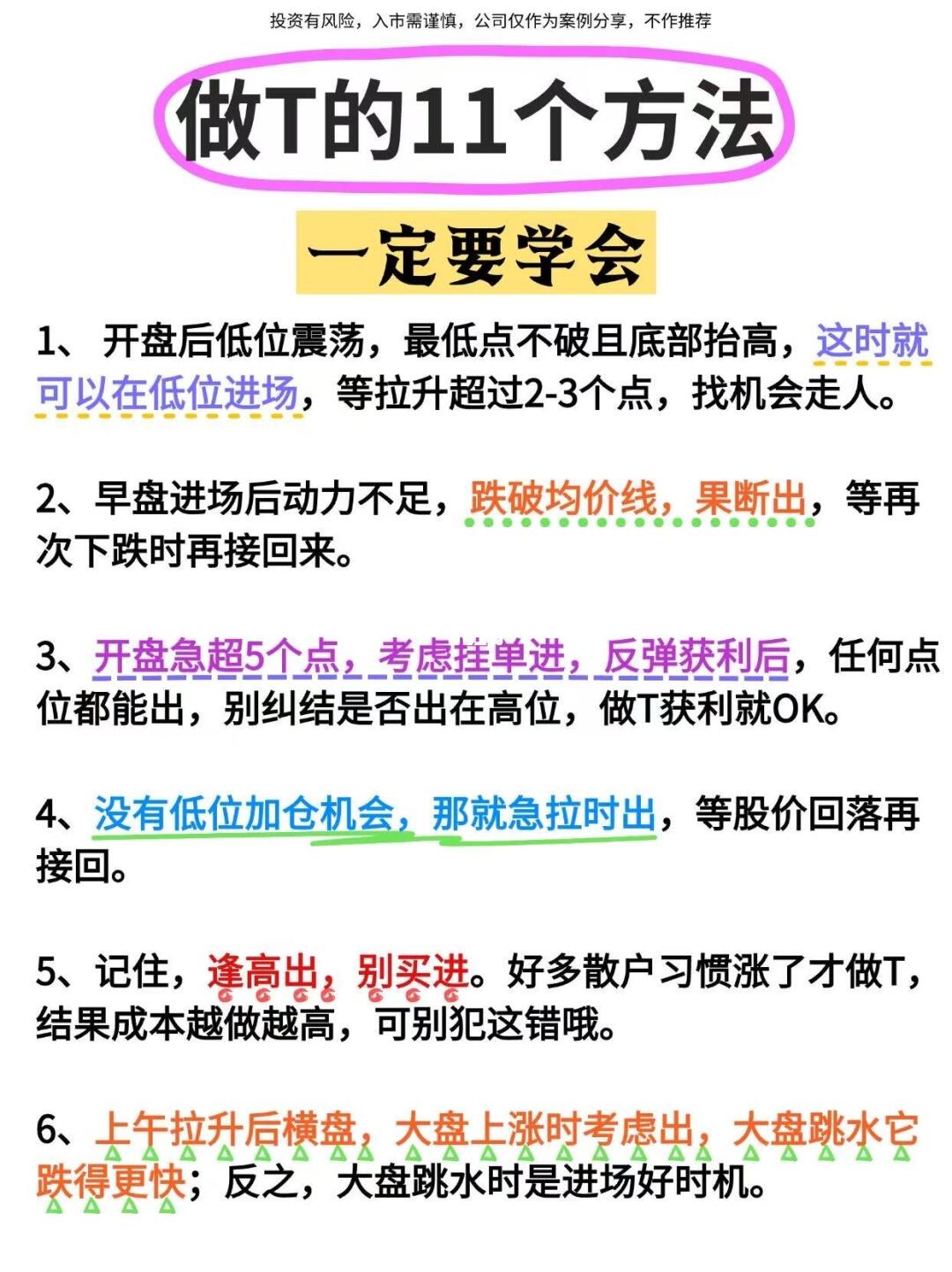 投资有风险，入市需谨慎，公司仅作为案例分享，不作推荐

做T的11个方法

一定要学会

1、 开盘后低位震荡，最低点不破且底部抬高，这时就可以在低位进场，等拉升超过2-3个点，找机会走人。

2、早盘进场后动力不足，跌破均价线，果断出，等再次下跌时再接回来。

3、开盘急超5个点，考虑挂单进，反弹获利后，任何点位都能出，别纠结是否出在高位，做T获利就OK。

4、没有低位加仓机会，那就急拉时出，等股价回落再接回。

5、记住，逢高出，别买进。好多散户习惯涨了才做T，结果成本越做越高，可别犯这错哦。

6、上午拉升后横盘，大盘上涨时考虑出，大盘跳水它跌得更快；反之，大盘跳水时是进场好时机。